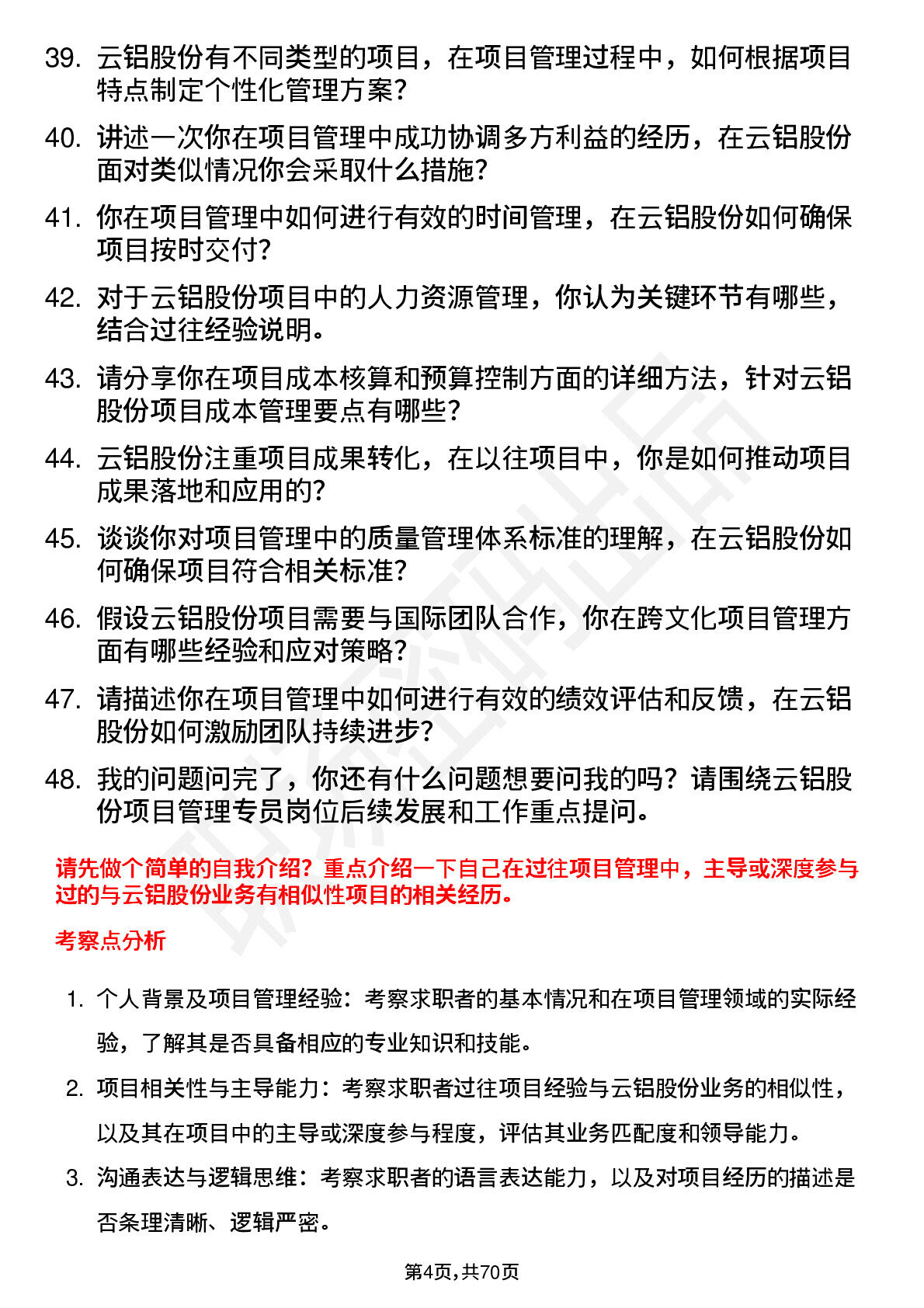 39. 云铝股份有不同类型的项目，在项目管理过程中，如何根据项目特点制定个性化管理方案？

40. 讲述一次你在项目管理中成功协调多方利益的经历，在云铝股份面对类似情况你会采取什么措施？

41. 你在项目管理中如何进行有效的时间管理，在云铝股份如何确保项目按时交付？

42. 对于云铝股份项目中的人力资源管理，你认为关键环节有哪些，结合过往经验说明。

43. 请分享你在项目成本核算和预算控制方面的详细方法，针对云铝股份项目成本管理要点有哪些？

44. 云铝股份注重项目成果转化，在以往项目中，你是如何推动项目成果落地和应用的？

45. 谈谈你对项目管理中的质量管理体系标准的理解，在云铝股份如何确保项目符合相关标准？

46. 假设云铝股份项目需要与国际团队合作，你在跨文化项目管理方面有哪些经验和应对策略？

47. 请描述你在项目管理中如何进行有效的绩效评估和反馈，在云铝股份如何激励团队持续进步？

48. 我的问题问完了，你还有什么问题想要问我的吗？请围绕云铝股份项目管理专员岗位后续发展和工作重点提问。

请先做个简单的自我介绍？重点介绍一下自己在过往项目管理中，主导或深度参与过的与云铝股份业务有相似性项目的相关经历。

考察点分析

1. 个人背景及项目管理经验：考察求职者的基本情况和在项目管理领域的实际经验，了解其是否具备相应的专业知识和技能。

2. 项目相关性与主导能力：考察求职者过往项目经验与云铝股份业务的相似性，以及其在项目中的主导或深度参与程度，评估其业务匹配度和领导能力。

3. 沟通表达与逻辑思维：考察求职者的语言表达能力，以及对项目经历的描述是否条理清晰、逻辑严密。

第4页，共70页